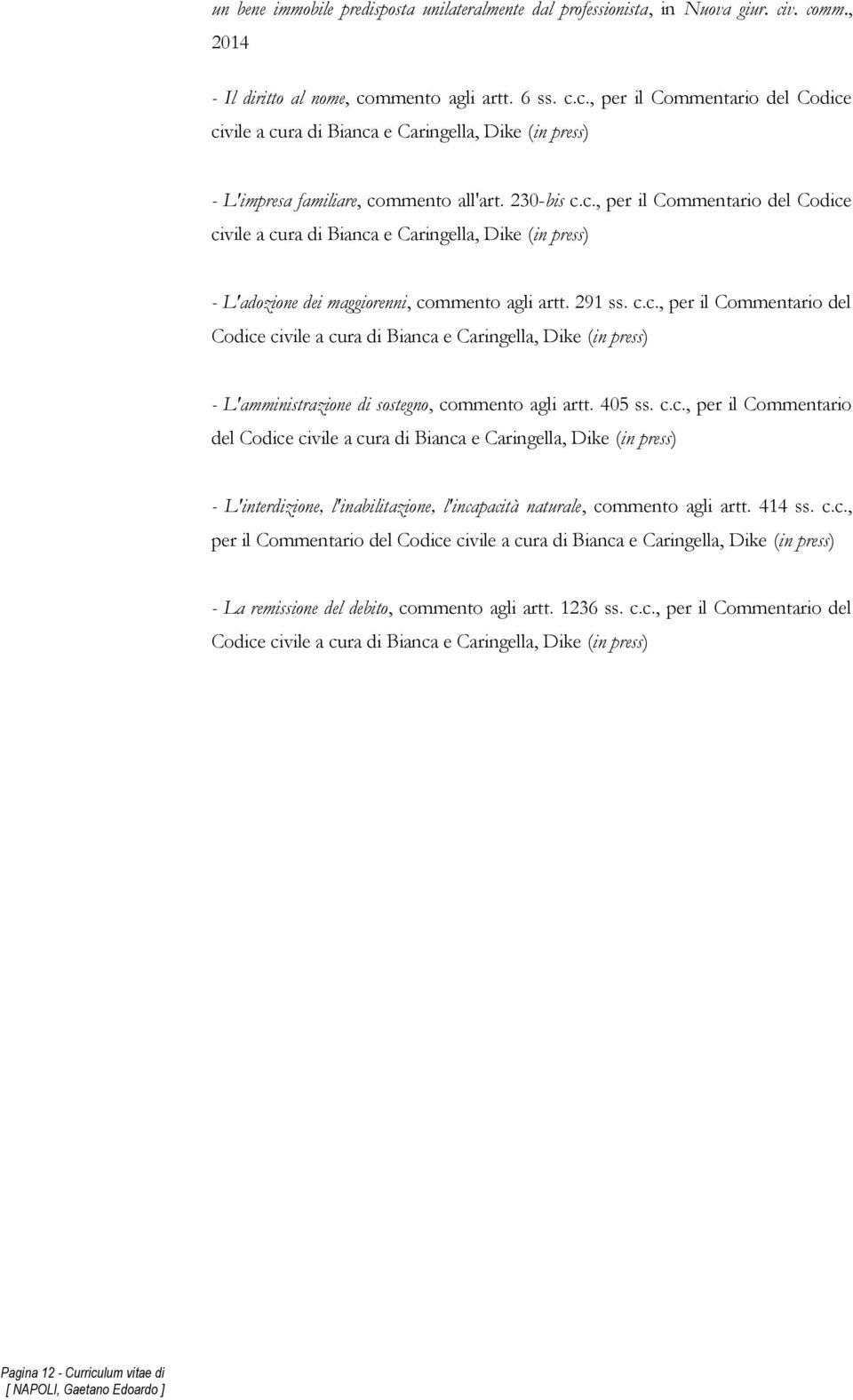 un bene immobile predisposta unilateralmente dal professionista, in Nuova giur. civ. comm., 2014

- Il diritto al nome, commento agli artt. 6 ss. c.c., per il Commentario del Codice civile a cura di Bianca e Caringella, Dike (in press)

- L'impresa familiare, commento all'art. 230-bis c.c., per il Commentario del Codice civile a cura di Bianca e Caringella, Dike (in press)

- L'adozione dei maggiorenni, commento agli artt. 291 ss. c.c., per il Commentario del Codice civile a cura di Bianca e Caringella, Dike (in press)

- L'amministrazione di sostegno, commento agli artt. 405 ss. c.c., per il Commentario del Codice civile a cura di Bianca e Caringella, Dike (in press)

- L'interdizione, l'inabilitazione, l'incapacità naturale, commento agli artt. 414 ss. c.c., per il Commentario del Codice civile a cura di Bianca e Caringella, Dike (in press)

- La remissione del debito, commento agli artt. 1236 ss. c.c., per il Commentario del Codice civile a cura di Bianca e Caringella, Dike (in press)

Pagina 12 - Curriculum vitae di
[ NAPOLI, Gaetano Edoardo ]